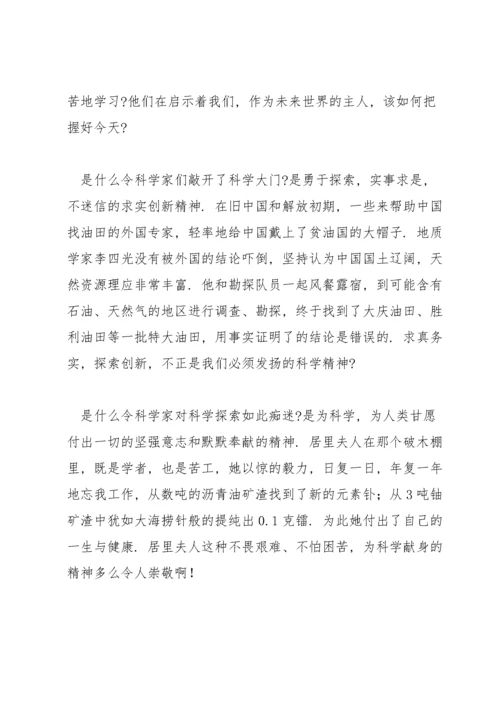 苦地学习?他们在启示着我们，作为未来世界的主人，该如何把握好今天?

是什么令科学家们敲开了科学大门?是勇于探索，实事求是，不迷信的求实创新精神．在旧中国和解放初期，一些来帮助中国找油田的外国专家，轻率地给中国戴上了贫油国的大帽子．地质学家李四光没有被外国的结论吓倒，坚持认为中国国土辽阔，天然资源理应非常丰富．他和勘探队员一起风餐露宿，到可能含有石油、天然气的地区进行调查、勘探，终于找到了大庆油田、胜利油田等一批特大油田，用事实证明了的结论是错误的．求真务实，探索创新，不正是我们必须发扬的科学精神?

是什么令科学家对科学探索如此痴迷?是为科学，为人类甘愿付出一切的坚强意志和默默奉献的精神．居里夫人在那个破木棚里，既是学者，也是苦工，她以惊的毅力，日复一日，年复一年地忘我工作，从数吨的沥青油矿渣找到了新的元素钋；从3吨铀矿渣中犹如大海捞针般的提纯出0.1克镭．为此她付出了自己的一生与健康．居里夫人这种不畏艰难、不怕困苦，为科学献身的精神多么令人崇敬啊!